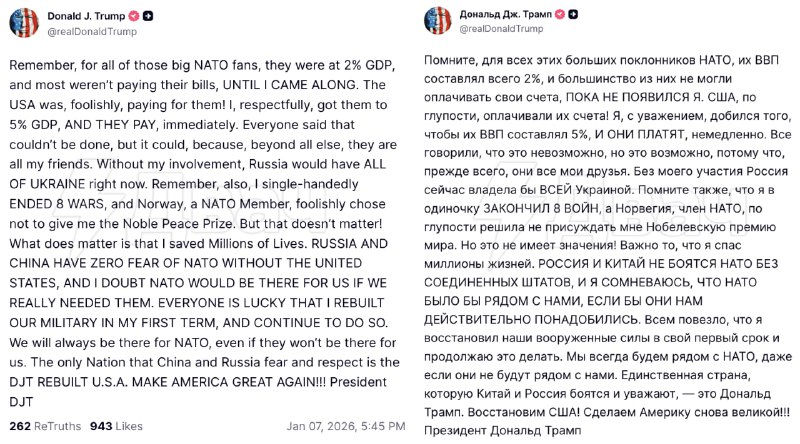 Donald J. Trump
@realDonaldTrump

Remember, for all of those big NATO fans, they were at 2% GDP, and most weren't paying their bills, UNTIL I CAME ALONG. The USA was, foolishly, paying for them! I, respectfully, got them to 5% GDP, AND THEY PAY, immediately. Everyone said that couldn't be done, but it could, because, beyond all else, they are all my friends. Without my involvement, Russia would have ALL OF UKRAINE right now. Remember, also, I single-handedly ENDED 8 WARS, and Norway, a NATO Member, foolishly chose not to give me the Noble Peace Prize. But that doesn't matter! What does matter is that I saved Millions of Lives. RUSSIA AND CHINA HAVE ZERO FEAR OF NATO WITHOUT THE UNITED STATES, AND I DOUBT NATO WOULD BE THERE FOR US IF WE REALLY NEEDED THEM. EVERYONE IS LUCKY THAT I REBUILT OUR MILITARY IN MY FIRST TERM, AND CONTINUE TO DO SO. We will always be there for NATO, even if they won't be there for us. The only Nation that China and Russia fear and respect is the DJT REBUILT U.S.A. MAKE AMERICA GREAT AGAIN!!! President DJT

262 ReTruths 943 Likes Jan 07, 2026, 5:45 PM

Дональд Дж. Трамп
@realDonaldTrump

Помните, для всех этих больших поклонников НАТО, их ВВП составлял всего 2%, и большинство из них не могли оплачивать свои счета, ПОКА НЕ ПОЯВИЛСЯ Я. США, по глупости, оплачивали их счета! Я, с уважением, добился того, чтобы их ВВП составлял 5%, И ОНИ ПЛАТЯТ, немедленно. Все говорили, что это невозможно, но это возможно, потому что, прежде всего, они все мои друзья. Без моего участия Россия сейчас владела бы ВСЕЙ Украиной. Помните также, что я в одиночку ЗАКОНЧИЛ 8 ВОЙН, а Норвегия, член НАТО, по глупости решила не присуждать мне Нобелевскую премию мира. Но это не имеет значения! Важно то, что я спас миллионы жизней. РОССИЯ И КИТАЙ НЕ БОЯТСЯ НАТО БЕЗ СОЕДИНЕННЫХ ШТАТОВ, И Я СОМНЕВАЮСЬ, ЧТО НАТО БЫЛО БЫ РЯДОМ С НАМИ, ЕСЛИ БЫ ОНИ НАМ ДЕЙСТВИТЕЛЬНО ПОНАДОБИЛИСЬ. Всем повезло, что я восстановил наши вооруженные силы в свой первый срок и продолжаю это делать. Мы всегда будем рядом с НАТО, даже если они не будут рядом с нами. Единственная страна, которую Китай и Россия боятся и уважают, — это Дональд Трамп. Восстановим США! Сделаем Америку снова великой!!! Президент Дональд Трамп